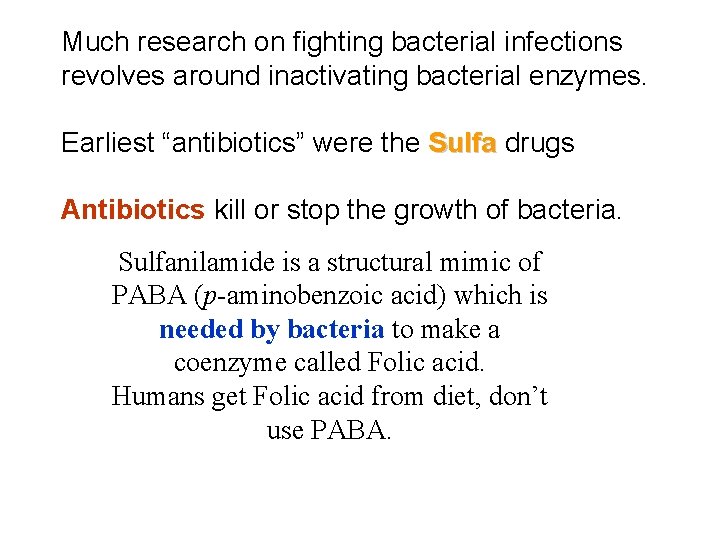 Much research on fighting bacterial infections revolves around inactivating bacterial enzymes.

Earliest “antibiotics” were the Sulfa drugs

Antibiotics kill or stop the growth of bacteria.

Sulfanilamide is a structural mimic of PABA (p-aminobenzoic acid) which is needed by bacteria to make a coenzyme called Folic acid.
Humans get Folic acid from diet, don’t use PABA.